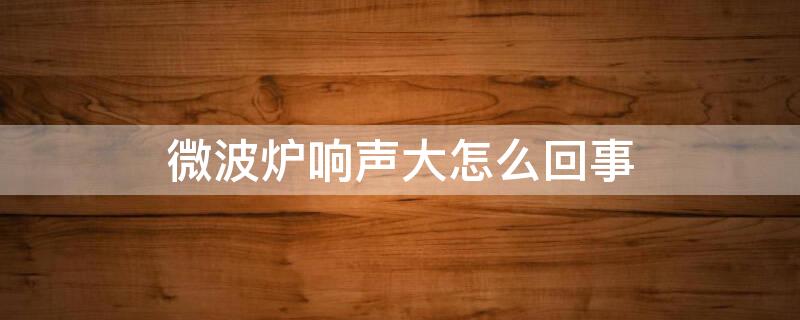 微波炉响声大怎么回事